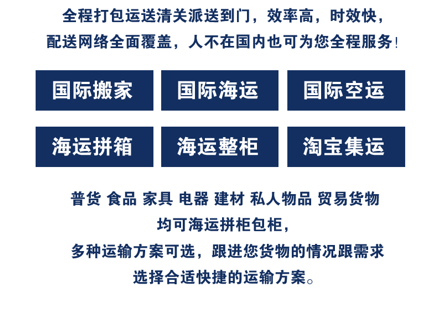 全程打包运送清关派送到门，效率高，时效快，
配送网络全面覆盖，人不在国内也可为您全程服务!

国际搬家
国际海运
国际空运
海运拼箱
海运整柜
淘宝集运

普货 食品 家具 电器 建材 私人物品 贸易货物
均可海运拼柜包柜，
多种运输方案可选，跟进您货物的情况跟需求
选择合适快捷的运输方案。